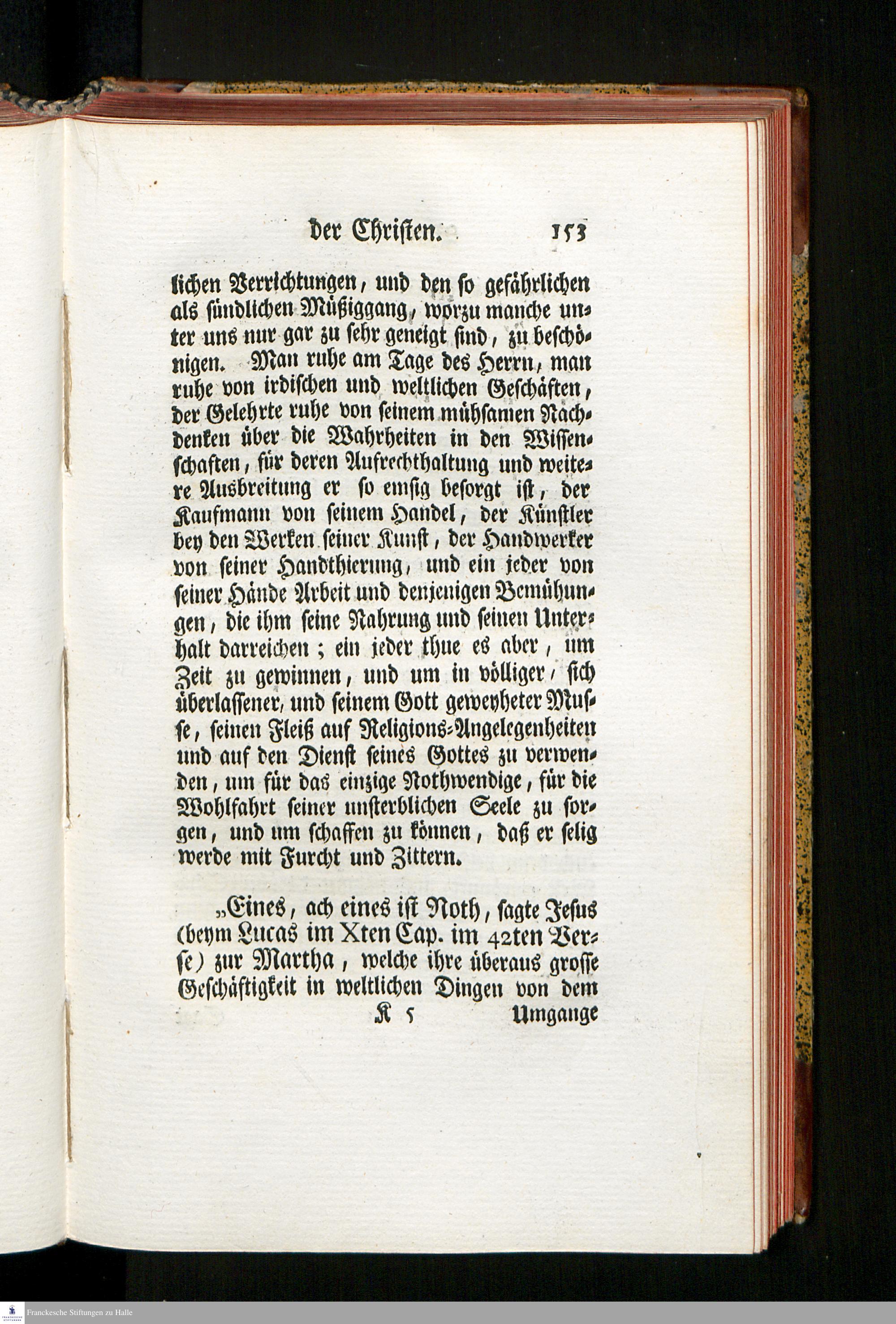 der Christen. 153

lichen Verrichtungen, und den so gefährlichen als sündlichen Müßiggang, worzu manche unter uns nur gar zu sehr geneigt sind, zu beschönigen. Man ruhe am Tage des Herrn, man ruhe von irdischen und weltlichen Geschäften, der Gelehrte ruhe von seinem mühsamen Nachdenken über die Wahrheiten in den Wissenschaften, für deren Aufrechthaltung und weitere Ausbreitung er so emsig besorgt ist, der Kaufmann von seinem Handel, der Künstler bey den Werken seiner Kunst, der Handwerker von seiner Handthierung, und ein jeder von seiner Hände Arbeit und denjenigen Bemühungen, die ihm seine Nahrung und seinen Unterhalt darreichen; ein jeder thue es aber, um Zeit zu gewinnen, und um in völliger, sich überlassener, und seinem Gott geweyheter Musse, seinen Fleiß auf Religions-Angelegenheiten und auf den Dienst seines Gottes zu verwenden, um für das einzige Nothwendige, für die Wohlfahrt seiner unsterblichen Seele zu sorgen, und um schaffen zu können, daß er selig werde mit Furcht und Zittern.

„Eines, ach eines ist Noth, sagte Jesus (beym Lucas im Xten Cap. im 42ten Verse) zur Martha, welche ihre überaus grosse Geschäftigkeit in weltlichen Dingen von dem

K 5 Umgange

Franckesche Stiftungen zu Halle